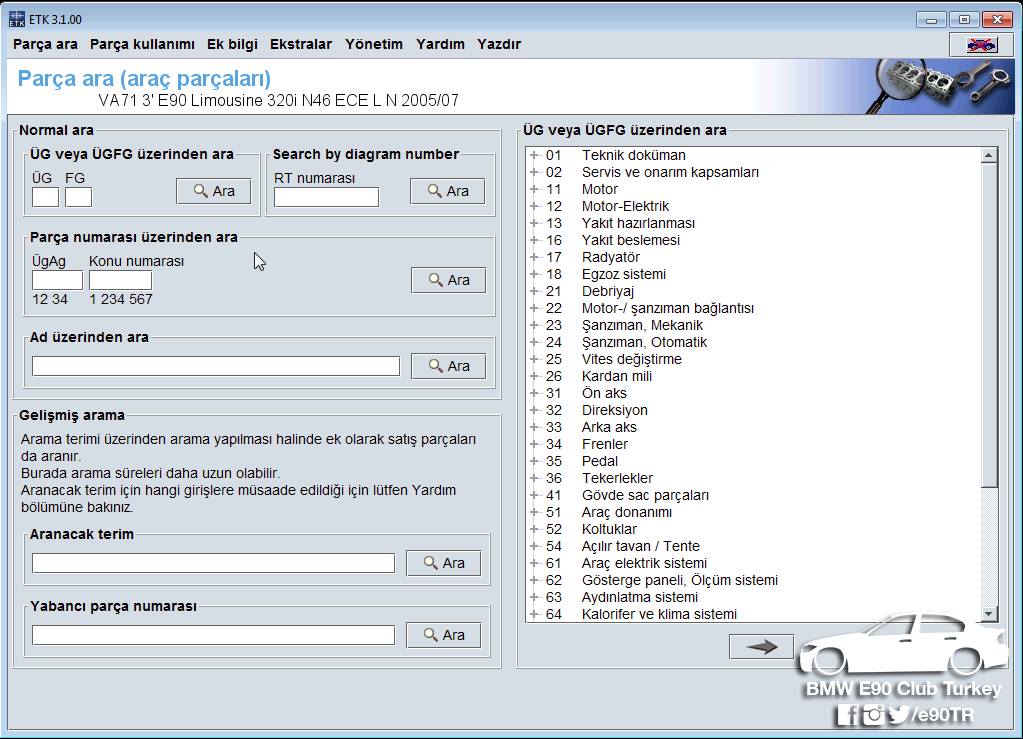 ETK 3.1.00

Parça ara Parça kullanımı Ek bilgi Ekstralar Yönetim Yardım Yazdır

Parça ara (araç parçaları)
VA71 3' E90 Limousine 320i N46 ECE L N 2005/07

Normal ara

ÜG veya ÜGFG üzerinden ara
ÜG FG
Ara

Search by diagram number
RT numarası
Ara

Parça numarası üzerinden ara
ÜgAg Konu numarası
12 34 1 234 567
Ara

Ad üzerinden ara
Ara

Gelişmiş arama
Arama terimi üzerinden arama yapılması halinde ek olarak satış parçaları da aranır.
Burada arama süreleri daha uzun olabilir.
Aranacak terim için hangi girişlere müsaade edildiği için lütfen Yardım bölümüne bakınız.

Aranacak terim
Ara

Yabancı parça numarası
Ara

ÜG veya ÜGFG üzerinden ara
01 Teknik doküman
02 Servis ve onarım kapsamları
11 Motor
12 Motor-Elektrik
13 Yakıt hazırlanması
16 Yakıt beslemesi
17 Radyatör
18 Egzoz sistemi
21 Debriyaj
22 Motor-/ şanzıman bağlantısı
23 Şanzıman, Mekanik
24 Şanzıman, Otomatik
25 Vites değiştirme
26 Kardan mili
31 Ön aks
32 Direksiyon
33 Arka aks
34 Frenler
35 Pedal
36 Tekerlekler
41 Gövde sac parçaları
51 Araç donanımı
52 Koltuklar
54 Açılır tavan / Tente
61 Araç elektrik sistemi
62 Gösterge paneli, Ölçüm sistemi
63 Aydınlatma sistemi
64 Kalorifer ve klima sistemi

BMW E90 Club Turkey
/e90TR